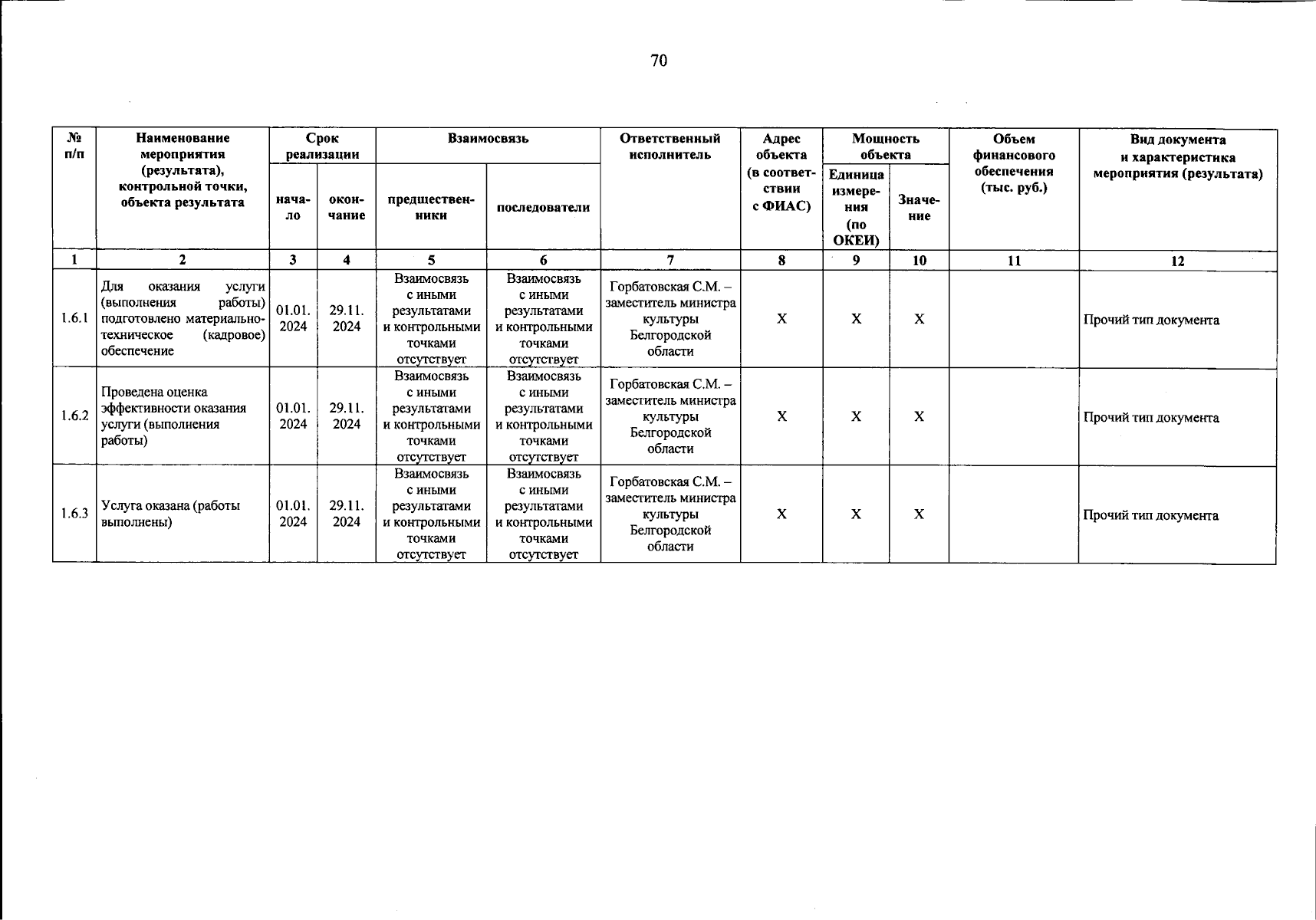 70

| № п/п | Наименование мероприятия (результата), контрольной точки, объекта результата | Срок реализации начало | Срок реализации окончание | Взаимосвязь предшественники | Взаимосвязь последователи | Ответственный исполнитель | Адрес объекта (в соответствии с ФИАС) | Мощность объекта Единица измерения (по ОКЕИ) | Мощность объекта Значение | Объем финансового обеспечения (тыс. руб.) | Вид документа и характеристика мероприятия (результата) |
|---|---|---|---|---|---|---|---|---|---|---|---|
| 1 | 2 | 3 | 4 | 5 | 6 | 7 | 8 | 9 | 10 | 11 | 12 |
| 1.6.1 | Для оказания услуги (выполнения работы) подготовлено материально-техническое (кадровое) обеспечение | 01.01. 2024 | 29.11. 2024 | Взаимосвязь с иными результатами и контрольными точками отсутствует | Взаимосвязь с иными результатами и контрольными точками отсутствует | Горбатовская С.М. – заместитель министра культуры Белгородской области | X | X | X | | Прочий тип документа |
| 1.6.2 | Проведена оценка эффективности оказания услуги (выполнения работы) | 01.01. 2024 | 29.11. 2024 | Взаимосвязь с иными результатами и контрольными точками отсутствует | Взаимосвязь с иными результатами и контрольными точками отсутствует | Горбатовская С.М. – заместитель министра культуры Белгородской области | X | X | X | | Прочий тип документа |
| 1.6.3 | Услуга оказана (работы выполнены) | 01.01. 2024 | 29.11. 2024 | Взаимосвязь с иными результатами и контрольными точками отсутствует | Взаимосвязь с иными результатами и контрольными точками отсутствует | Горбатовская С.М. – заместитель министра культуры Белгородской области | X | X | X | | Прочий тип документа |